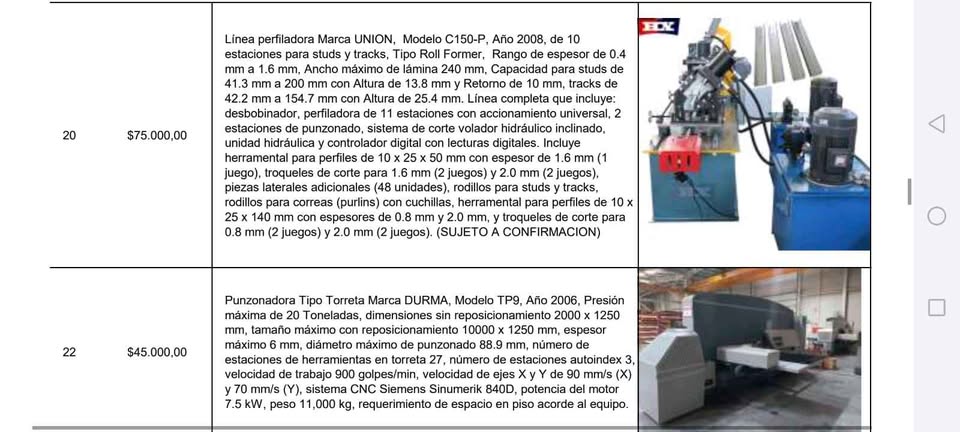 | 20 | $75.000,00 | Línea perfiladora Marca UNION, Modelo C150-P, Año 2008, de 10 estaciones para studs y tracks, Tipo Roll Former, Rango de espesor de 0.4 mm a 1.6 mm, Ancho máximo de lámina 240 mm, Capacidad para studs de 41.3 mm a 200 mm con Altura de 13.8 mm y Retorno de 10 mm, tracks de 42.2 mm a 154.7 mm con Altura de 25.4 mm. Línea completa que incluye: desbobinador, perfiladora de 11 estaciones con accionamiento universal, 2 estaciones de punzonado, sistema de corte volador hidráulico inclinado, unidad hidráulica y controlador digital con lecturas digitales. Incluye herramental para perfiles de 10 x 25 x 50 mm con espesor de 1.6 mm (1 juego), troqueles de corte para 1.6 mm (2 juegos) y 2.0 mm (2 juegos), piezas laterales adicionales (48 unidades), rodillos para studs y tracks, rodillos para correas (purlins) con cuchillas, herramental para perfiles de 10 x 25 x 140 mm con espesores de 0.8 mm y 2.0 mm, y troqueles de corte para 0.8 mm (2 juegos) y 2.0 mm (2 juegos). (SUJETO A CONFIRMACION) | HDX |
|---|---|---|---|
| 22 | $45.000,00 | Punzonadora Tipo Torreta Marca DURMA, Modelo TP9, Año 2006, Presión máxima de 20 Toneladas, dimensiones sin reposicionamiento 2000 x 1250 mm, tamaño máximo con reposicionamiento 10000 x 1250 mm, espesor máximo 6 mm, diámetro máximo de punzonado 88.9 mm, número de estaciones de herramientas en torreta 27, número de estaciones autoindex 3, velocidad de trabajo 900 golpes/min, velocidad de ejes X y Y de 90 mm/s (X) y 70 mm/s (Y), sistema CNC Siemens Sinumerik 840D, potencia del motor 7.5 kW, peso 11,000 kg, requerimiento de espacio en piso acorde al equipo. | |